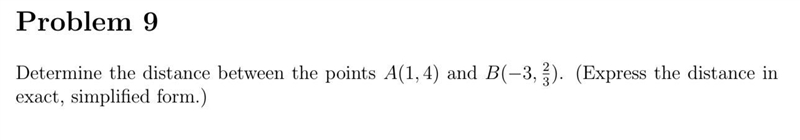 Problem 9

Determine the distance between the points $A(1,4)$ and $B(-3,\frac{2}{3})$. (Express the distance in exact, simplified form.)